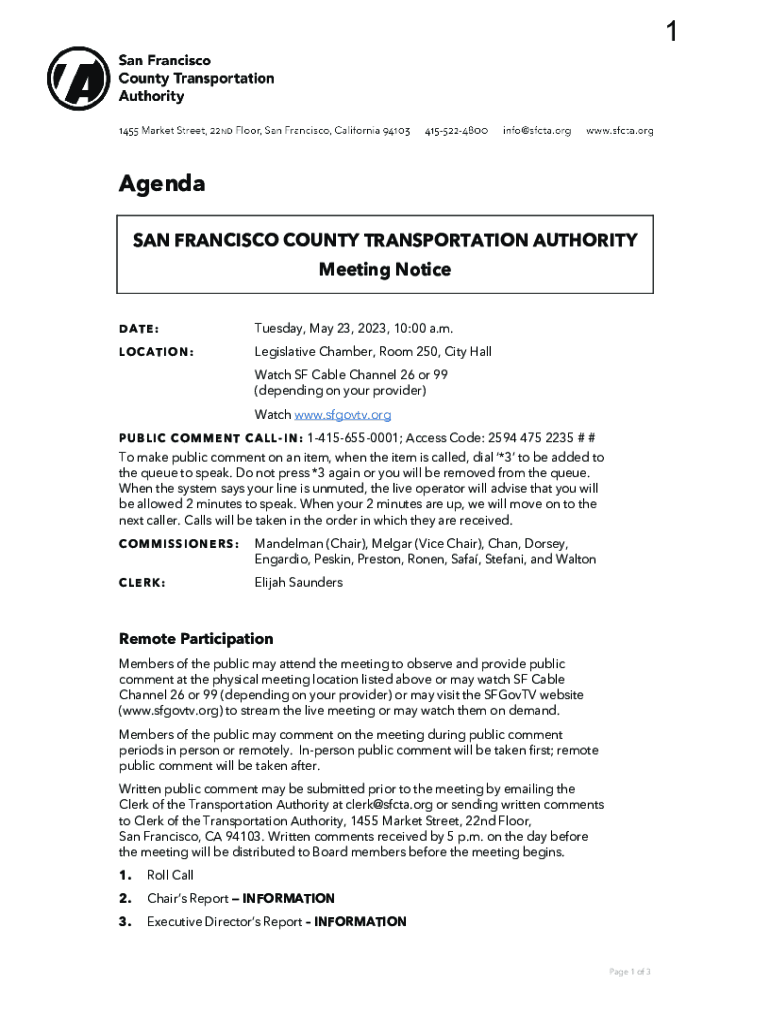 1

San Francisco County Transportation Authority

1455 Market Street, 22ND Floor, San Francisco, California 94103 415-522-4800 info@sfcta.org www.sfcta.org

Agenda

SAN FRANCISCO COUNTY TRANSPORTATION AUTHORITY
Meeting Notice

DATE: Tuesday, May 23, 2023, 10:00 a.m.

LOCATION: Legislative Chamber, Room 250, City Hall
Watch SF Cable Channel 26 or 99 (depending on your provider)
Watch www.sfgovtv.org

PUBLIC COMMENT CALL-IN: 1-415-655-0001; Access Code: 2594 475 2235 # #
To make public comment on an item, when the item is called, dial '*3' to be added to the queue to speak. Do not press *3 again or you will be removed from the queue. When the system says your line is unmuted, the live operator will advise that you will be allowed 2 minutes to speak. When your 2 minutes are up, we will move on to the next caller. Calls will be taken in the order in which they are received.

COMMISSIONERS: Mandelman (Chair), Melgar (Vice Chair), Chan, Dorsey, Engardio, Peskin, Preston, Ronen, Safaí, Stefani, and Walton

CLERK: Elijah Saunders

Remote Participation

Members of the public may attend the meeting to observe and provide public comment at the physical meeting location listed above or may watch SF Cable Channel 26 or 99 (depending on your provider) or may visit the SFGovTV website (www.sfgovtv.org) to stream the live meeting or may watch them on demand.

Members of the public may comment on the meeting during public comment periods in person or remotely. In-person public comment will be taken first; remote public comment will be taken after.

Written public comment may be submitted prior to the meeting by emailing the Clerk of the Transportation Authority at clerk@sfcta.org or sending written comments to Clerk of the Transportation Authority, 1455 Market Street, 22nd Floor, San Francisco, CA 94103. Written comments received by 5 p.m. on the day before the meeting will be distributed to Board members before the meeting begins.

1. Roll Call
2. Chair's Report – INFORMATION
3. Executive Director's Report - INFORMATION

Page 1 of 3